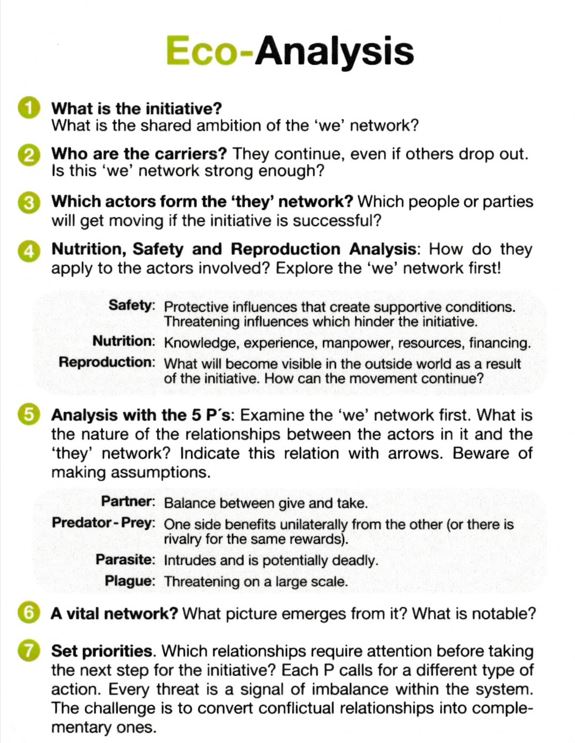 Eco-Analysis

1 What is the initiative? What is the shared ambition of the 'we' network?

2 Who are the carriers? They continue, even if others drop out. Is this 'we' network strong enough?

3 Which actors form the 'they' network? Which people or parties will get moving if the initiative is successful?

4 Nutrition, Safety and Reproduction Analysis: How do they apply to the actors involved? Explore the 'we' network first!

Safety: Protective influences that create supportive conditions. Threatening influences which hinder the initiative.
Nutrition: Knowledge, experience, manpower, resources, financing.
Reproduction: What will become visible in the outside world as a result of the initiative. How can the movement continue?

5 Analysis with the 5 P´s: Examine the 'we' network first. What is the nature of the relationships between the actors in it and the 'they' network? Indicate this relation with arrows. Beware of making assumptions.

Partner: Balance between give and take.
Predator - Prey: One side benefits unilaterally from the other (or there is rivalry for the same rewards).
Parasite: Intrudes and is potentially deadly.
Plague: Threatening on a large scale.

6 A vital network? What picture emerges from it? What is notable?

7 Set priorities. Which relationships require attention before taking the next step for the initiative? Each P calls for a different type of action. Every threat is a signal of imbalance within the system. The challenge is to convert conflictual relationships into complementary ones.